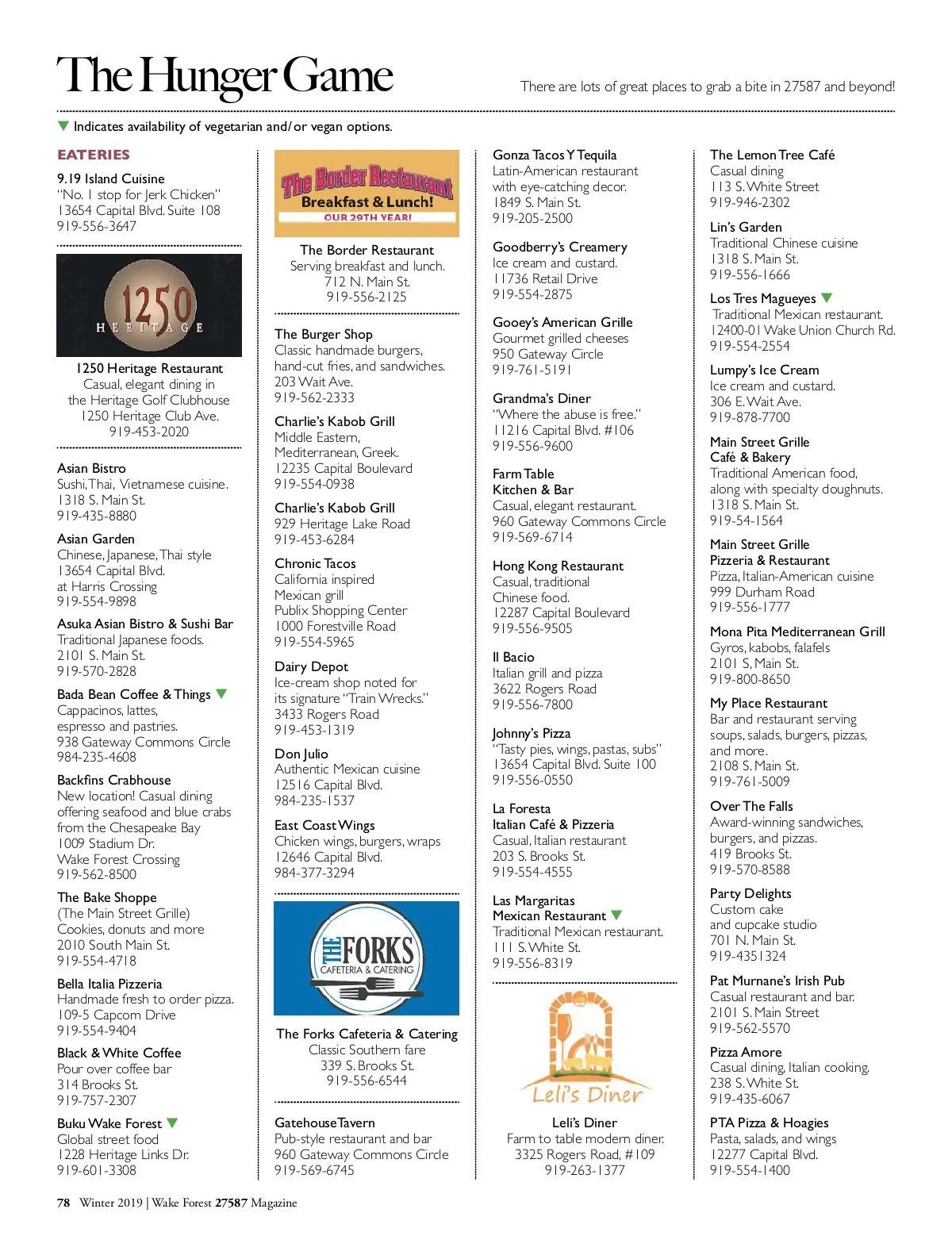 The Hunger Game

There are lots of great places to grab a bite in 27587 and beyond!

▼ Indicates availability of vegetarian and/or vegan options.

EATERIES

9.19 Island Cuisine
"No. 1 stop for Jerk Chicken"
13654 Capital Blvd. Suite 108
919-556-3647

1250 HERITAGE

1250 Heritage Restaurant
Casual, elegant dining in the Heritage Golf Clubhouse
1250 Heritage Club Ave.
919-453-2020

Asian Bistro
Sushi, Thai, Vietnamese cuisine.
1318 S. Main St.
919-435-8880

Asian Garden
Chinese, Japanese, Thai style
13654 Capital Blvd.
at Harris Crossing
919-554-9898

Asuka Asian Bistro & Sushi Bar
Traditional Japanese foods.
2101 S. Main St.
919-570-2828

Bada Bean Coffee & Things ▼
Cappacinos, lattes, espresso and pastries.
938 Gateway Commons Circle
984-235-4608

Backfins Crabhouse
New location! Casual dining offering seafood and blue crabs from the Chesapeake Bay
1009 Stadium Dr.
Wake Forest Crossing
919-562-8500

The Bake Shoppe
(The Main Street Grille)
Cookies, donuts and more
2010 South Main St.
919-554-4718

Bella Italia Pizzeria
Handmade fresh to order pizza.
109-5 Capcom Drive
919-554-9404

Black & White Coffee
Pour over coffee bar
314 Brooks St.
919-757-2307

Buku Wake Forest ▼
Global street food
1228 Heritage Links Dr.
919-601-3308

The Border Restaurant
Breakfast & Lunch!
OUR 29TH YEAR!

The Border Restaurant
Serving breakfast and lunch.
712 N. Main St.
919-556-2125

The Burger Shop
Classic handmade burgers, hand-cut fries, and sandwiches.
203 Wait Ave.
919-562-2333

Charlie's Kabob Grill
Middle Eastern, Mediterranean, Greek.
12235 Capital Boulevard
919-554-0938

Charlie's Kabob Grill
929 Heritage Lake Road
919-453-6284

Chronic Tacos
California inspired Mexican grill
Publix Shopping Center
1000 Forestville Road
919-554-5965

Dairy Depot
Ice-cream shop noted for its signature "Train Wrecks."
3433 Rogers Road
919-453-1319

Don Julio
Authentic Mexican cuisine
12516 Capital Blvd.
984-235-1537

East Coast Wings
Chicken wings, burgers, wraps
12646 Capital Blvd.
984-377-3294

THE FORKS
CAFETERIA & CATERING

The Forks Cafeteria & Catering
Classic Southern fare
339 S. Brooks St.
919-556-6544

Gatehouse Tavern
Pub-style restaurant and bar
960 Gateway Commons Circle
919-569-6745

Gonza Tacos Y Tequila
Latin-American restaurant with eye-catching decor.
1849 S. Main St.
919-205-2500

Goodberry's Creamery
Ice cream and custard.
11736 Retail Drive
919-554-2875

Gooey's American Grille
Gourmet grilled cheeses
950 Gateway Circle
919-761-5191

Grandma's Diner
"Where the abuse is free."
11216 Capital Blvd. #106
919-556-9600

Farm Table
Kitchen & Bar
Casual, elegant restaurant.
960 Gateway Commons Circle
919-569-6714

Hong Kong Restaurant
Casual, traditional Chinese food.
12287 Capital Boulevard
919-556-9505

Il Bacio
Italian grill and pizza
3622 Rogers Road
919-556-7800

Johnny's Pizza
"Tasty pies, wings, pastas, subs"
13654 Capital Blvd. Suite 100
919-556-0550

La Foresta
Italian Café & Pizzeria
Casual, Italian restaurant
203 S. Brooks St.
919-554-4555

Las Margaritas
Mexican Restaurant ▼
Traditional Mexican restaurant.
111 S. White St.
919-556-8319

Leli's Diner

Leli's Diner
Farm to table modern diner.
3325 Rogers Road, #109
919-263-1377

The Lemon Tree Café
Casual dining
113 S. White Street
919-946-2302

Lin's Garden
Traditional Chinese cuisine
1318 S. Main St.
919-556-1666

Los Tres Magueyes ▼
Traditional Mexican restaurant.
12400-01 Wake Union Church Rd.
919-554-2554

Lumpy's Ice Cream
Ice cream and custard.
306 E. Wait Ave.
919-878-7700

Main Street Grille
Café & Bakery
Traditional American food, along with specialty doughnuts.
1318 S. Main St.
919-54-1564

Main Street Grille
Pizzeria & Restaurant
Pizza, Italian-American cuisine
999 Durham Road
919-556-1777

Mona Pita Mediterranean Grill
Gyros, kabobs, falafels
2101 S, Main St.
919-800-8650

My Place Restaurant
Bar and restaurant serving soups, salads, burgers, pizzas, and more.
2108 S. Main St.
919-761-5009

Over The Falls
Award-winning sandwiches, burgers, and pizzas.
419 Brooks St.
919-570-8588

Party Delights
Custom cake and cupcake studio
701 N. Main St.
919-4351324

Pat Murnane's Irish Pub
Casual restaurant and bar.
2101 S. Main Street
919-562-5570

Pizza Amore
Casual dining, Italian cooking.
238 S. White St.
919-435-6067

PTA Pizza & Hoagies
Pasta, salads, and wings
12277 Capital Blvd.
919-554-1400

78 Winter 2019 | Wake Forest 27587 Magazine